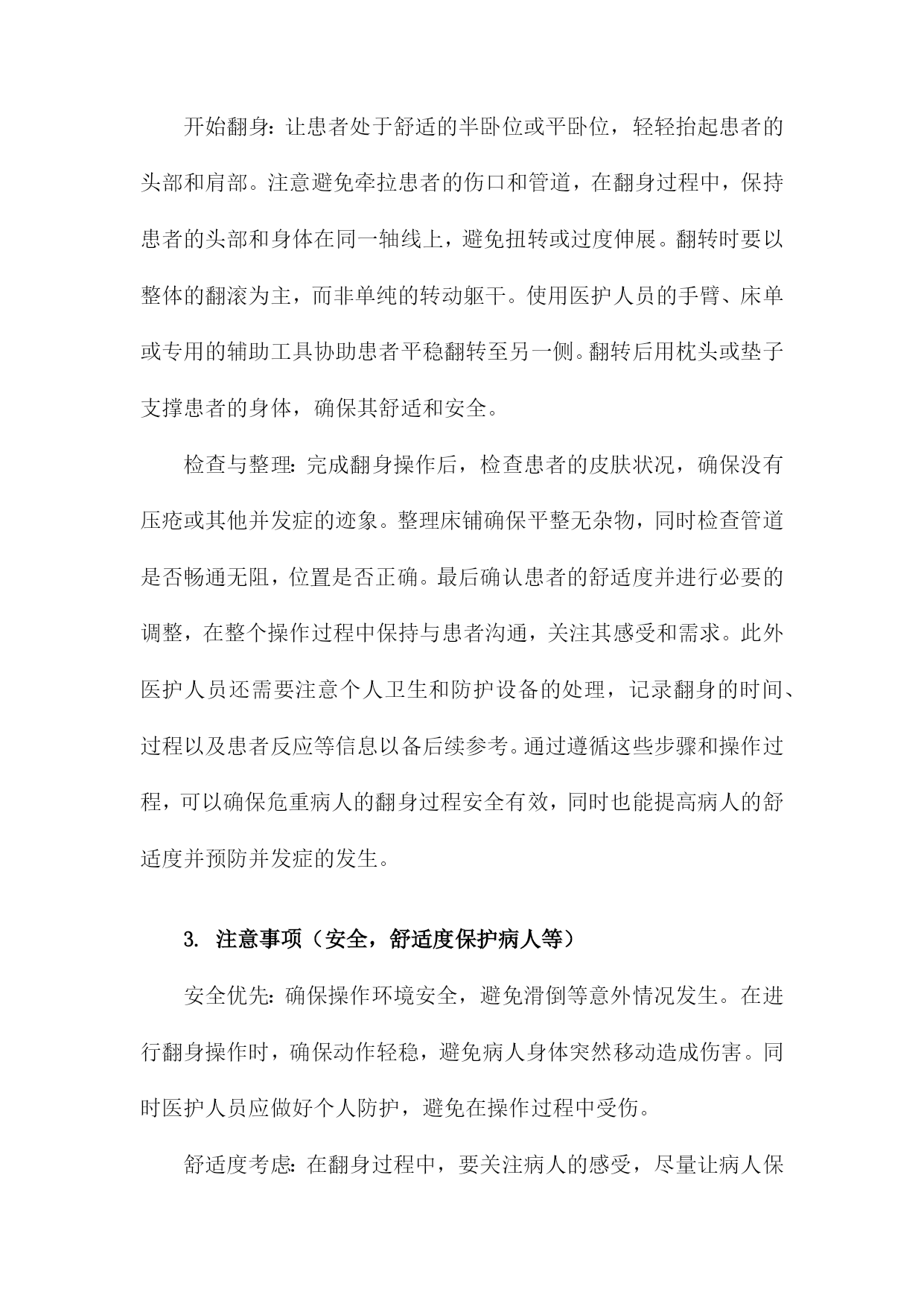 开始翻身：让患者处于舒适的半卧位或平卧位，轻轻抬起患者的头部和肩部。注意避免牵拉患者的伤口和管道，在翻身过程中，保持患者的头部和身体在同一轴线上，避免扭转或过度伸展。翻转时要以整体的翻滚为主，而非单纯的转动躯干。使用医护人员的手臂、床单或专用的辅助工具协助患者平稳翻转至另一侧。翻转后用枕头或垫子支撑患者的身体，确保其舒适和安全。

检查与整理：完成翻身操作后，检查患者的皮肤状况，确保没有压疮或其他并发症的迹象。整理床铺确保平整无杂物，同时检查管道是否畅通无阻，位置是否正确。最后确认患者的舒适度并进行必要的调整，在整个操作过程中保持与患者沟通，关注其感受和需求。此外医护人员还需要注意个人卫生和防护设备的处理，记录翻身的时间、过程以及患者反应等信息以备后续参考。通过遵循这些步骤和操作过程，可以确保危重病人的翻身过程安全有效，同时也能提高病人的舒适度并预防并发症的发生。

3. 注意事项（安全，舒适度保护病人等）

安全优先：确保操作环境安全，避免滑倒等意外情况发生。在进行翻身操作时，确保动作轻稳，避免病人身体突然移动造成伤害。同时医护人员应做好个人防护，避免在操作过程中受伤。

舒适度考虑：在翻身过程中，要关注病人的感受，尽量让病人保